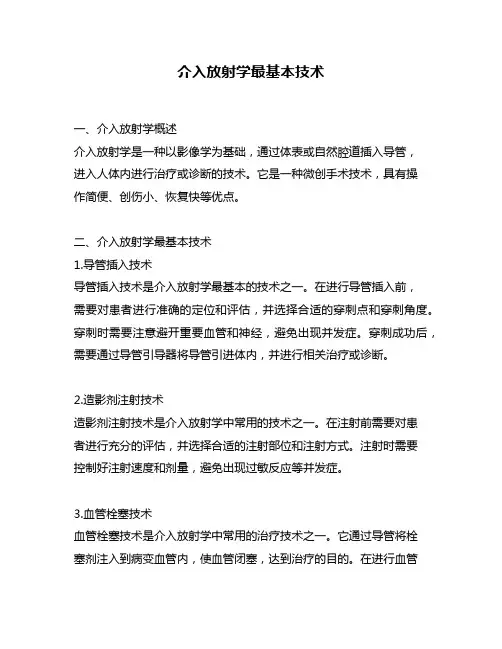 介入放射学最基本技术

一、介入放射学概述
介入放射学是一种以影像学为基础，通过体表或自然腔道插入导管，进入人体内进行治疗或诊断的技术。它是一种微创手术技术，具有操作简便、创伤小、恢复快等优点。

二、介入放射学最基本技术
1.导管插入技术
导管插入技术是介入放射学最基本的技术之一。在进行导管插入前，需要对患者进行准确的定位和评估，并选择合适的穿刺点和穿刺角度。穿刺时需要注意避开重要血管和神经，避免出现并发症。穿刺成功后，需要通过导管引导器将导管引进体内，并进行相关治疗或诊断。

2.造影剂注射技术
造影剂注射技术是介入放射学中常用的技术之一。在注射前需要对患者进行充分的评估，并选择合适的注射部位和注射方式。注射时需要控制好注射速度和剂量，避免出现过敏反应等并发症。

3.血管栓塞技术
血管栓塞技术是介入放射学中常用的治疗技术之一。它通过导管将栓塞剂注入到病变血管内，使血管闭塞，达到治疗的目的。在进行血管